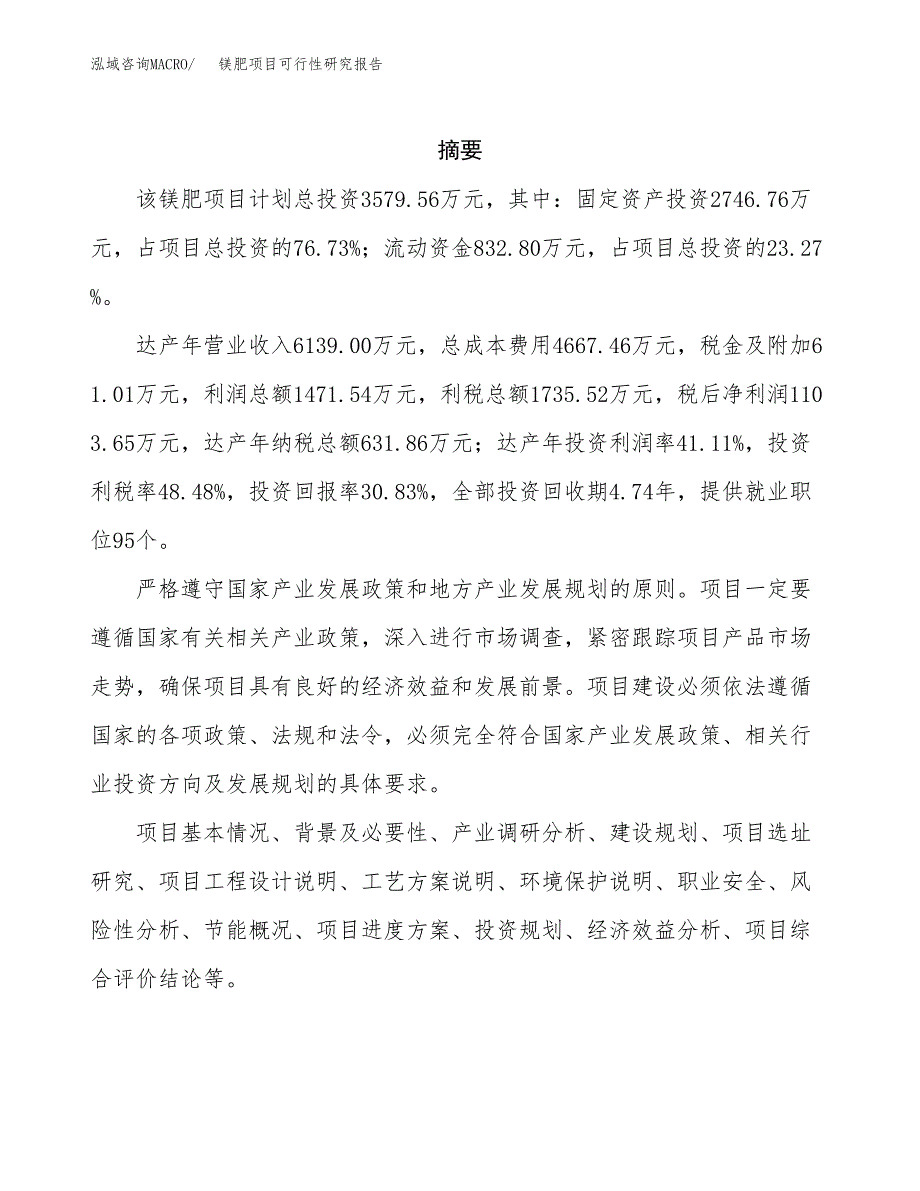 泓域咨询MACRO/ 镁肥项目可行性研究报告

摘要

该镁肥项目计划总投资3579.56万元，其中：固定资产投资2746.76万元，占项目总投资的76.73%；流动资金832.80万元，占项目总投资的23.27%。

达产年营业收入6139.00万元，总成本费用4667.46万元，税金及附加61.01万元，利润总额1471.54万元，利税总额1735.52万元，税后净利润1103.65万元，达产年纳税总额631.86万元；达产年投资利润率41.11%，投资利税率48.48%，投资回报率30.83%，全部投资回收期4.74年，提供就业职位95个。

严格遵守国家产业发展政策和地方产业发展规划的原则。项目一定要遵循国家有关相关产业政策，深入进行市场调查，紧密跟踪项目产品市场走势，确保项目具有良好的经济效益和发展前景。项目建设必须依法遵循国家的各项政策、法规和法令，必须完全符合国家产业发展政策、相关行业投资方向及发展规划的具体要求。

项目基本情况、背景及必要性、产业调研分析、建设规划、项目选址研究、项目工程设计说明、工艺方案说明、环境保护说明、职业安全、风险性分析、节能概况、项目进度方案、投资规划、经济效益分析、项目综合评价结论等。